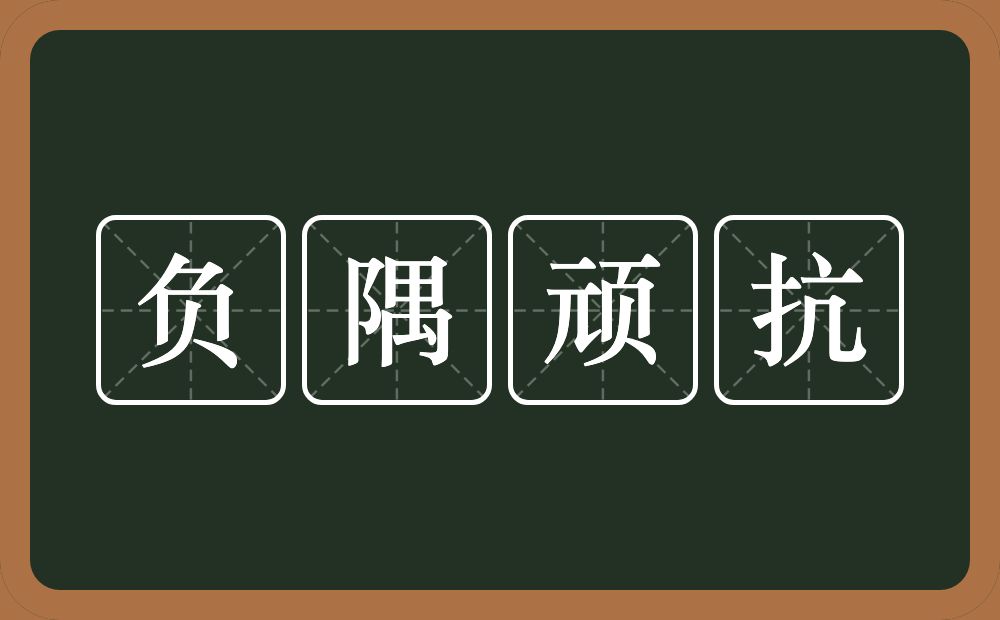 负隅顽抗